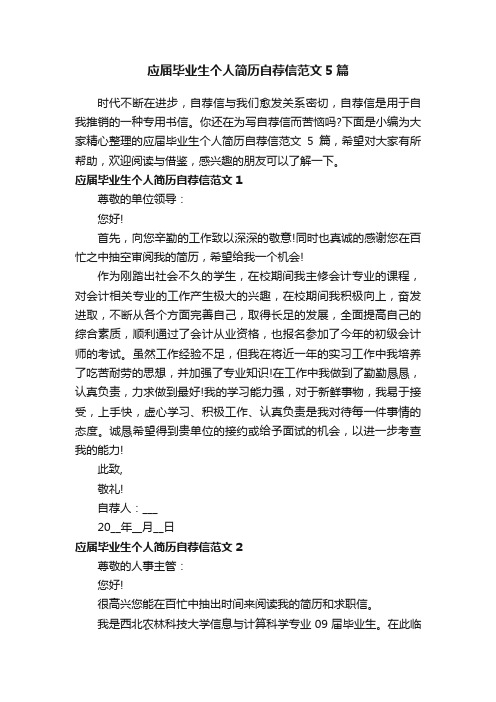 应届毕业生个人简历自荐信范文 5 篇

时代不断在进步，自荐信与我们愈发关系密切，自荐信是用于自我推销的一种专用书信。你还在为写自荐信而苦恼吗?下面是小编为大家精心整理的应届毕业生个人简历自荐信范文 5 篇，希望对大家有所帮助，欢迎阅读与借鉴，感兴趣的朋友可以了解一下。

应届毕业生个人简历自荐信范文 1

尊敬的单位领导：

您好!

首先，向您辛勤的工作致以深深的敬意!同时也真诚的感谢您在百忙之中抽空审阅我的简历，希望给我一个机会!

作为刚踏出社会不久的学生，在校期间我主修会计专业的课程，对会计相关专业的工作产生极大的兴趣，在校期间我积极向上，奋发进取，不断从各个方面完善自己，取得长足的发展，全面提高自己的综合素质，顺利通过了会计从业资格，也报名参加了今年的初级会计师的考试。虽然工作经验不足，但我在将近一年的实习工作中我培养了吃苦耐劳的思想，并加强了专业知识!在工作中我做到了勤勤恳恳，认真负责，力求做到最好!我的学习能力强，对于新鲜事物，我易于接受，上手快，虚心学习、积极工作、认真负责是我对待每一件事情的态度。诚恳希望得到贵单位的接约或给予面试的机会，以进一步考查我的能力!

此致,

敬礼!

自荐人：___

20__年__月__日

应届毕业生个人简历自荐信范文 2

尊敬的人事主管：

您好!

很高兴您能在百忙中抽出时间来阅读我的简历和求职信。

我是西北农林科技大学信息与计算科学专业 09 届毕业生。在此临